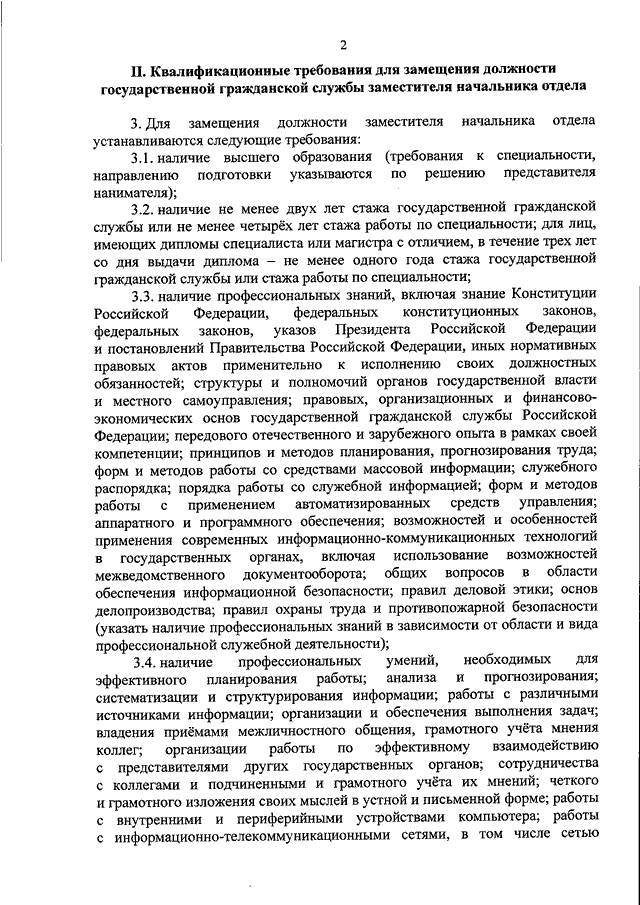 2

II. Квалификационные требования для замещения должности государственной гражданской службы заместителя начальника отдела

3. Для замещения должности заместителя начальника отдела устанавливаются следующие требования:

3.1. наличие высшего образования (требования к специальности, направлению подготовки указываются по решению представителя нанимателя);

3.2. наличие не менее двух лет стажа государственной гражданской службы или не менее четырёх лет стажа работы по специальности; для лиц, имеющих дипломы специалиста или магистра с отличием, в течение трех лет со дня выдачи диплома – не менее одного года стажа государственной гражданской службы или стажа работы по специальности;

3.3. наличие профессиональных знаний, включая знание Конституции Российской Федерации, федеральных конституционных законов, федеральных законов, указов Президента Российской Федерации и постановлений Правительства Российской Федерации, иных нормативных правовых актов применительно к исполнению своих должностных обязанностей; структуры и полномочий органов государственной власти и местного самоуправления; правовых, организационных и финансово-экономических основ государственной гражданской службы Российской Федерации; передового отечественного и зарубежного опыта в рамках своей компетенции; принципов и методов планирования, прогнозирования труда; форм и методов работы со средствами массовой информации; служебного распорядка; порядка работы со служебной информацией; форм и методов работы с применением автоматизированных средств управления; аппаратного и программного обеспечения; возможностей и особенностей применения современных информационно-коммуникационных технологий в государственных органах, включая использование возможностей межведомственного документооборота; общих вопросов в области обеспечения информационной безопасности; правил деловой этики; основ делопроизводства; правил охраны труда и противопожарной безопасности (указать наличие профессиональных знаний в зависимости от области и вида профессиональной служебной деятельности);

3.4. наличие профессиональных умений, необходимых для эффективного планирования работы; анализа и прогнозирования; систематизации и структурирования информации; работы с различными источниками информации; организации и обеспечения выполнения задач; владения приёмами межличностного общения, грамотного учёта мнения коллег; организации работы по эффективному взаимодействию с представителями других государственных органов; сотрудничества с коллегами и подчиненными и грамотного учёта их мнений; четкого и грамотного изложения своих мыслей в устной и письменной форме; работы с внутренними и периферийными устройствами компьютера; работы с информационно-телекоммуникационными сетями, в том числе сетью